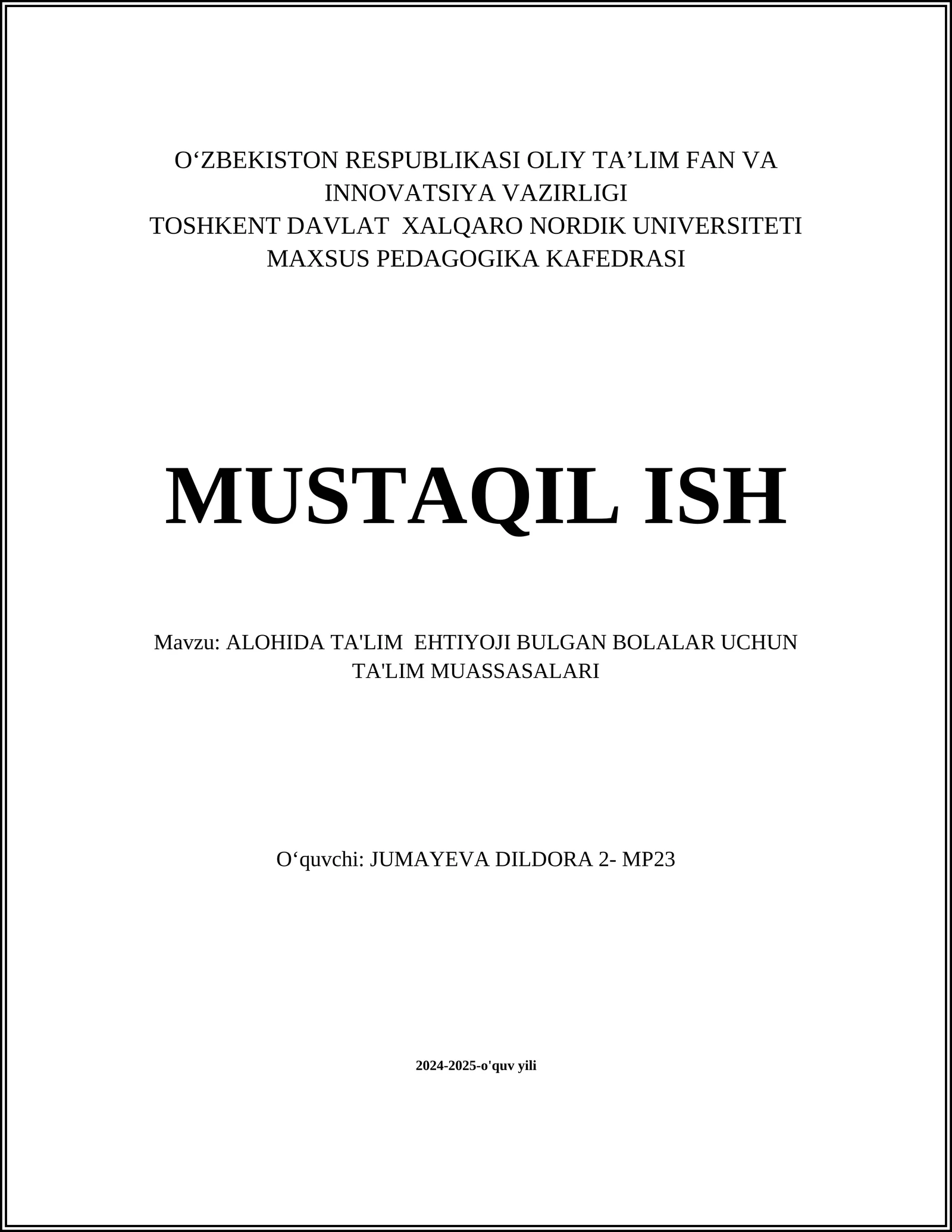 O‘ZBEKISTON RESPUBLIKASI OLIY TA’LIM FAN VA INNOVATSIYA VAZIRLIGI
TOSHKENT DAVLAT XALQARO NORDIK UNIVERSITETI
MAXSUS PEDAGOGIKA KAFEDRASI

MUSTAQIL ISH

Mavzu: ALOHIDA TA'LIM EHTIYOJI BULGAN BOLALAR UCHUN TA'LIM MUASSASALARI

O‘quvchi: JUMAYEVA DILDORA 2- MP23

2024-2025-o'quv yili